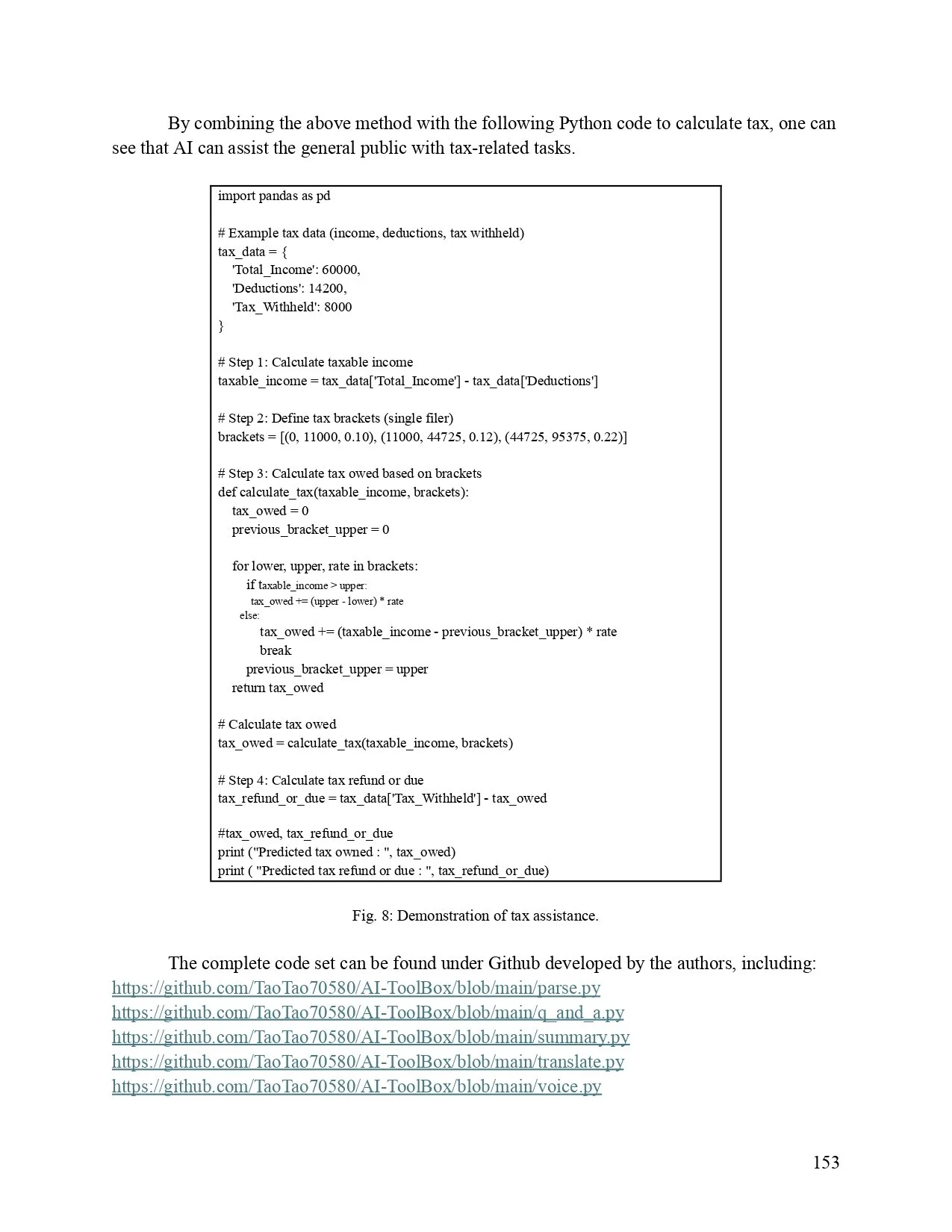 By combining the above method with the following Python code to calculate tax, one can see that AI can assist the general public with tax-related tasks.

import pandas as pd

# Example tax data (income, deductions, tax withheld)
tax_data = {
'Total_Income': 60000,
'Deductions': 14200,
'Tax_Withheld': 8000
}

# Step 1: Calculate taxable income
taxable_income = tax_data['Total_Income'] - tax_data['Deductions']

# Step 2: Define tax brackets (single filer)
brackets = [(0, 11000, 0.10), (11000, 44725, 0.12), (44725, 95375, 0.22)]

# Step 3: Calculate tax owed based on brackets
def calculate_tax(taxable_income, brackets):
tax_owed = 0
previous_bracket_upper = 0

for lower, upper, rate in brackets:
if taxable_income > upper:
tax_owed += (upper - lower) * rate
else:
tax_owed += (taxable_income - previous_bracket_upper) * rate
break
previous_bracket_upper = upper
return tax_owed

# Calculate tax owed
tax_owed = calculate_tax(taxable_income, brackets)

# Step 4: Calculate tax refund or due
tax_refund_or_due = tax_data['Tax_Withheld'] - tax_owed

#tax_owed, tax_refund_or_due
print ("Predicted tax owned : ", tax_owed)
print ( "Predicted tax refund or due : ", tax_refund_or_due)

Fig. 8: Demonstration of tax assistance.

The complete code set can be found under Github developed by the authors, including:
https://github.com/TaoTao70580/AI-ToolBox/blob/main/parse.py
https://github.com/TaoTao70580/AI-ToolBox/blob/main/q_and_a.py
https://github.com/TaoTao70580/AI-ToolBox/blob/main/summary.py
https://github.com/TaoTao70580/AI-ToolBox/blob/main/translate.py
https://github.com/TaoTao70580/AI-ToolBox/blob/main/voice.py

153